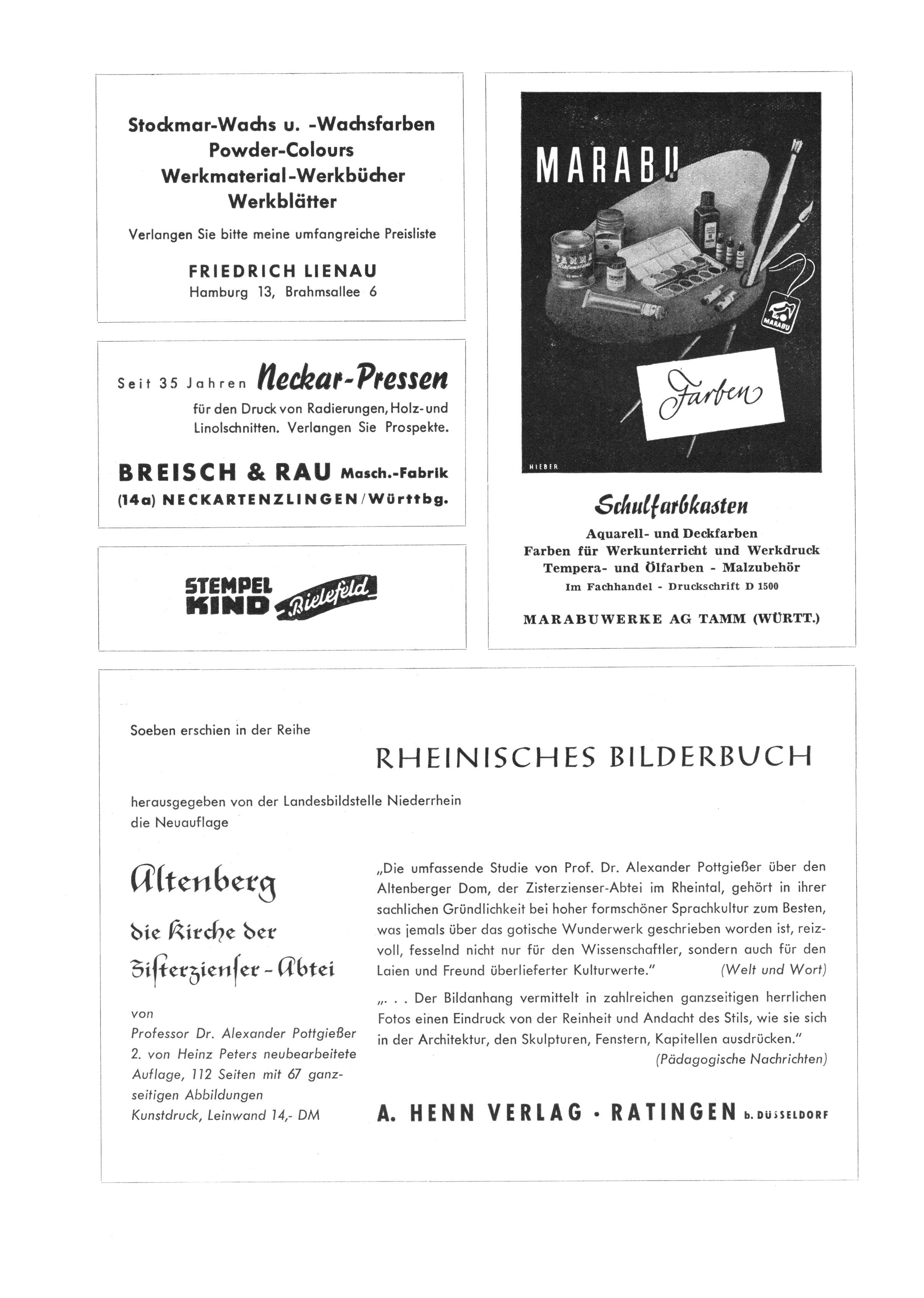 Stockmar-Wachs u. -Wachsfarben
Powder-Colours
Werkmaterial-Werkbücher
Werkblätter

Verlangen Sie bitte meine umfangreiche Preisliste

FRIEDRICH LIENAU
Hamburg 13, Brahmsallee 6

Seit 35 Jahren Neckar-Pressen
für den Druck von Radierungen, Holz- und Linolschnitten. Verlangen Sie Prospekte.

BREISCH & RAU Masch.-Fabrik
(14a) NECKARTENZLINGEN/Württbg.

STEMPEL KIND Bielefeld

MARABU

TAMM

MARABU

Farben

HIEBER

Schulfarbkasten
Aquarell- und Deckfarben
Farben für Werkunterricht und Werkdruck
Tempera- und Ölfarben - Malzubehör
Im Fachhandel - Druckschrift D 1500

MARABUWERKE AG TAMM (WÜRTT.)

Soeben erschien in der Reihe

RHEINISCHES BILDERBUCH

herausgegeben von der Landesbildstelle Niederrhein
die Neuauflage

Altenberg
die Kirche der
Zisterzienser-Abtei

von
Professor Dr. Alexander Pottgießer
2. von Heinz Peters neubearbeitete Auflage, 112 Seiten mit 67 ganzseitigen Abbildungen
Kunstdruck, Leinwand 14,- DM

„Die umfassende Studie von Prof. Dr. Alexander Pottgießer über den Altenberger Dom, der Zisterzienser-Abtei im Rheintal, gehört in ihrer sachlichen Gründlichkeit bei hoher formschöner Sprachkultur zum Besten, was jemals über das gotische Wunderwerk geschrieben worden ist, reizvoll, fesselnd nicht nur für den Wissenschaftler, sondern auch für den Laien und Freund überlieferter Kulturwerte." (Welt und Wort)

„. . . Der Bildanhang vermittelt in zahlreichen ganzseitigen herrlichen Fotos einen Eindruck von der Reinheit und Andacht des Stils, wie sie sich in der Architektur, den Skulpturen, Fenstern, Kapitellen ausdrücken." (Pädagogische Nachrichten)

A. HENN VERLAG · RATINGEN b. DÜSSELDORF